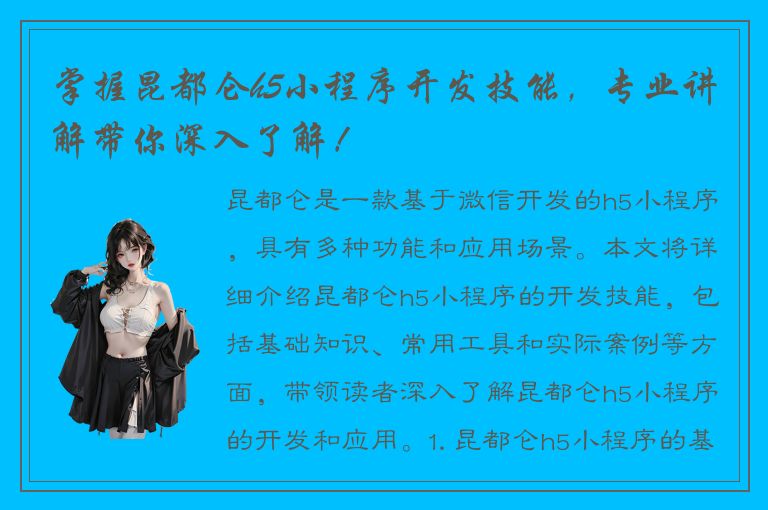 掌握昆都仑h5小程序开发技能，专业讲解带你深入了解！

昆都仑是一款基于微信开发的h5小程序，具有多种功能和应用场景。本文将详细介绍昆都仑h5小程序的开发技能，包括基础知识、常用工具和实际案例等方面，带领读者深入了解昆都仑h5小程序的开发和应用。1. 昆都仑h5小程序的基